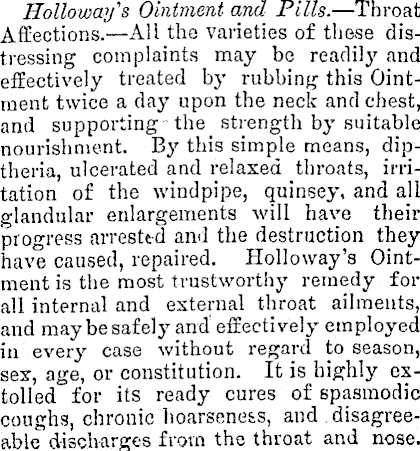 Holloway's Ointment and Pills.—Throat Affections.—All the varieties of these distressing complaints may be readily and effectively treated by rubbing this Ointment twice a day upon the neck and chest, and supporting the strength by suitable nourishment. By this simple means, diptheria, ulcerated and relaxed throats, irritation of the windpipe, quinsey, and all glandular enlargements will have their progress arrested and the destruction they have caused, repaired. Holloway's Ointment is the most trustworthy remedy for all internal and external throat ailments, and may be safely and effectively employed in every case without regard to season, sex, age, or constitution. It is highly extolled for its ready cures of spasmodic coughs, chronic hoarseness, and disagreeable discharges from the throat and nose.